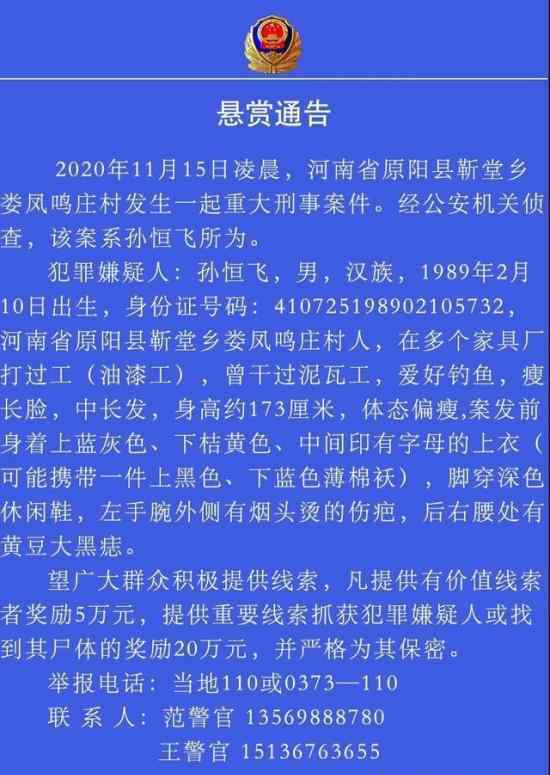 悬赏通告

2020年11月15日凌晨，河南省原阳县靳堂乡娄凤鸣庄村发生一起重大刑事案件。经公安机关侦查，该案系孙恒飞所为。

犯罪嫌疑人：孙恒飞，男，汉族，1989年2月10日出生，身份证号码：410725198902105732，河南省原阳县靳堂乡娄凤鸣庄村人，在多个家具厂打过工（油漆工），曾干过泥瓦工，爱好钓鱼，瘦长脸，中长发，身高约173厘米，体态偏瘦,案发前身着上蓝灰色、下桔黄色、中间印有字母的上衣（可能携带一件上黑色、下蓝色薄棉袄），脚穿深色休闲鞋，左手腕外侧有烟头烫的伤疤，后右腰处有黄豆大黑痣。

望广大群众积极提供线索，凡提供有价值线索者奖励5万元，提供重要线索抓获犯罪嫌疑人或找到其尸体的奖励20万元，并严格为其保密。

举报电话：当地110或0373—110
联 系 人：范警官 13569888780
王警官 15136763655